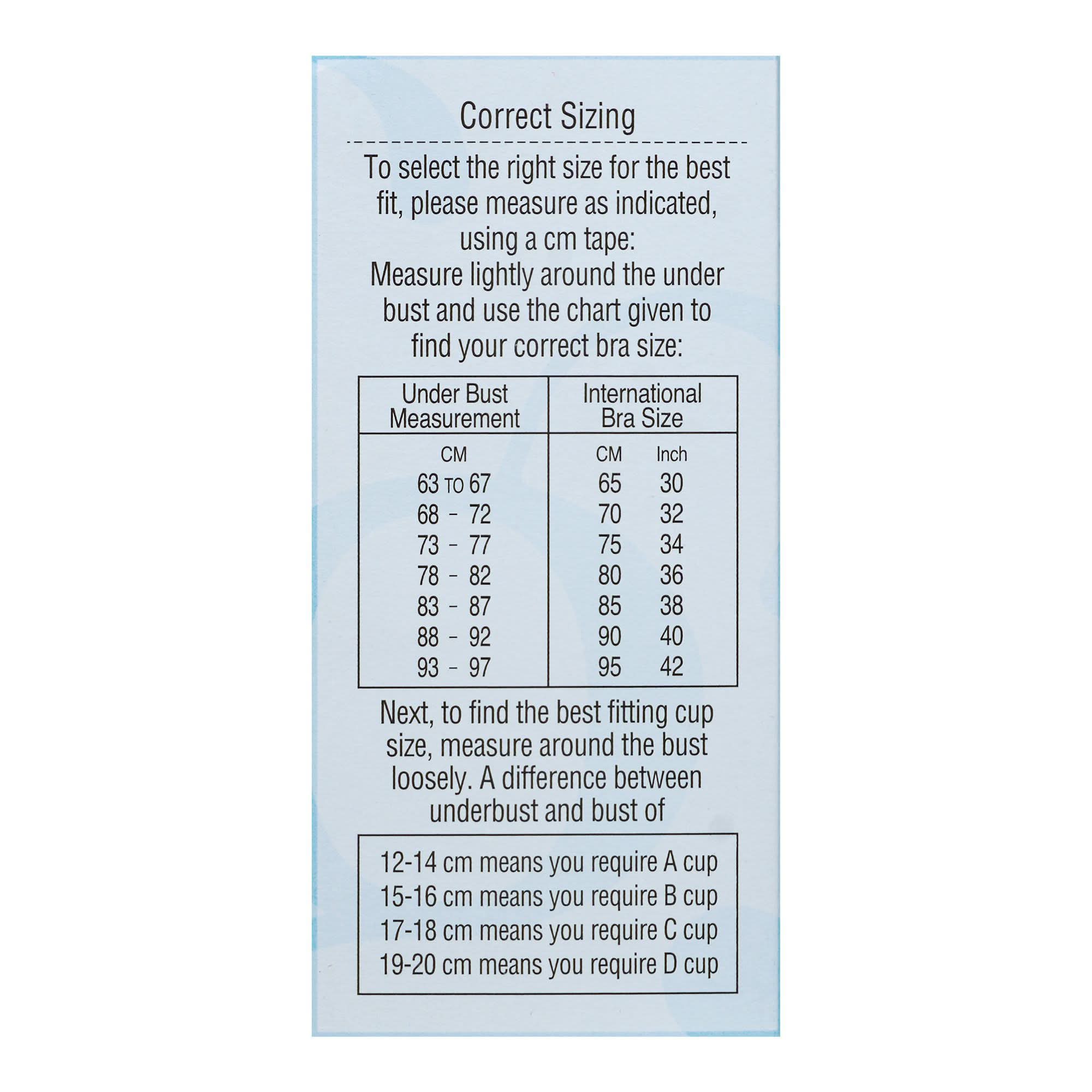 Correct Sizing

To select the right size for the best fit, please measure as indicated, using a cm tape:
Measure lightly around the under bust and use the chart given to find your correct bra size:

| Under Bust Measurement | International Bra Size | |
|---|---|---|
| CM | CM | Inch |
| 63 TO 67 | 65 | 30 |
| 68 - 72 | 70 | 32 |
| 73 - 77 | 75 | 34 |
| 78 - 82 | 80 | 36 |
| 83 - 87 | 85 | 38 |
| 88 - 92 | 90 | 40 |
| 93 - 97 | 95 | 42 |

Next, to find the best fitting cup size, measure around the bust loosely. A difference between underbust and bust of

12-14 cm means you require A cup
15-16 cm means you require B cup
17-18 cm means you require C cup
19-20 cm means you require D cup